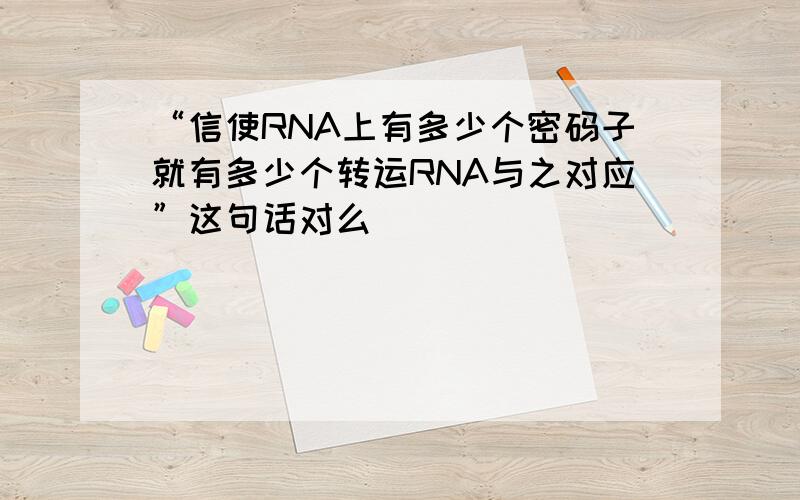 “信使RNA上有多少个密码子就有多少个转运RNA与之对应”这句话对么